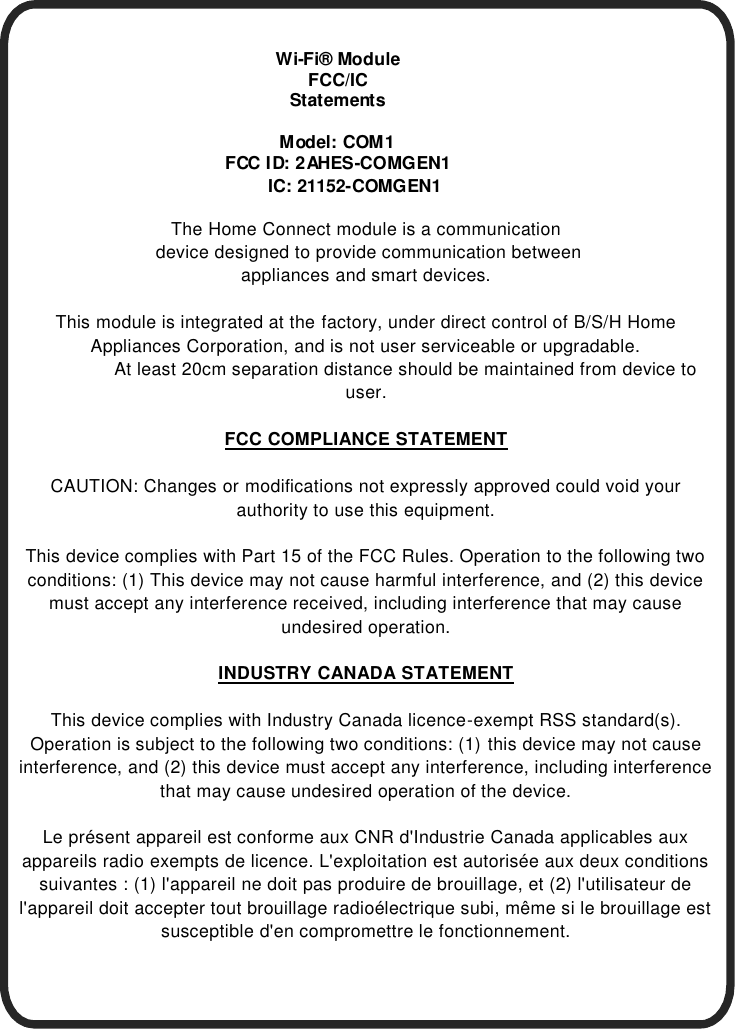 Wi-Fi® Module
FCC/IC
Statements

Model: COM1
FCC ID: 2AHES-COMGEN1
IC: 21152-COMGEN1

The Home Connect module is a communication device designed to provide communication between appliances and smart devices.

This module is integrated at the factory, under direct control of B/S/H Home Appliances Corporation, and is not user serviceable or upgradable. At least 20cm separation distance should be maintained from device to user.

FCC COMPLIANCE STATEMENT

CAUTION: Changes or modifications not expressly approved could void your authority to use this equipment.

This device complies with Part 15 of the FCC Rules. Operation to the following two conditions: (1) This device may not cause harmful interference, and (2) this device must accept any interference received, including interference that may cause undesired operation.

INDUSTRY CANADA STATEMENT

This device complies with Industry Canada licence-exempt RSS standard(s). Operation is subject to the following two conditions: (1) this device may not cause interference, and (2) this device must accept any interference, including interference that may cause undesired operation of the device.

Le présent appareil est conforme aux CNR d'Industrie Canada applicables aux appareils radio exempts de licence. L'exploitation est autorisée aux deux conditions suivantes : (1) l'appareil ne doit pas produire de brouillage, et (2) l'utilisateur de l'appareil doit accepter tout brouillage radioélectrique subi, même si le brouillage est susceptible d'en compromettre le fonctionnement.